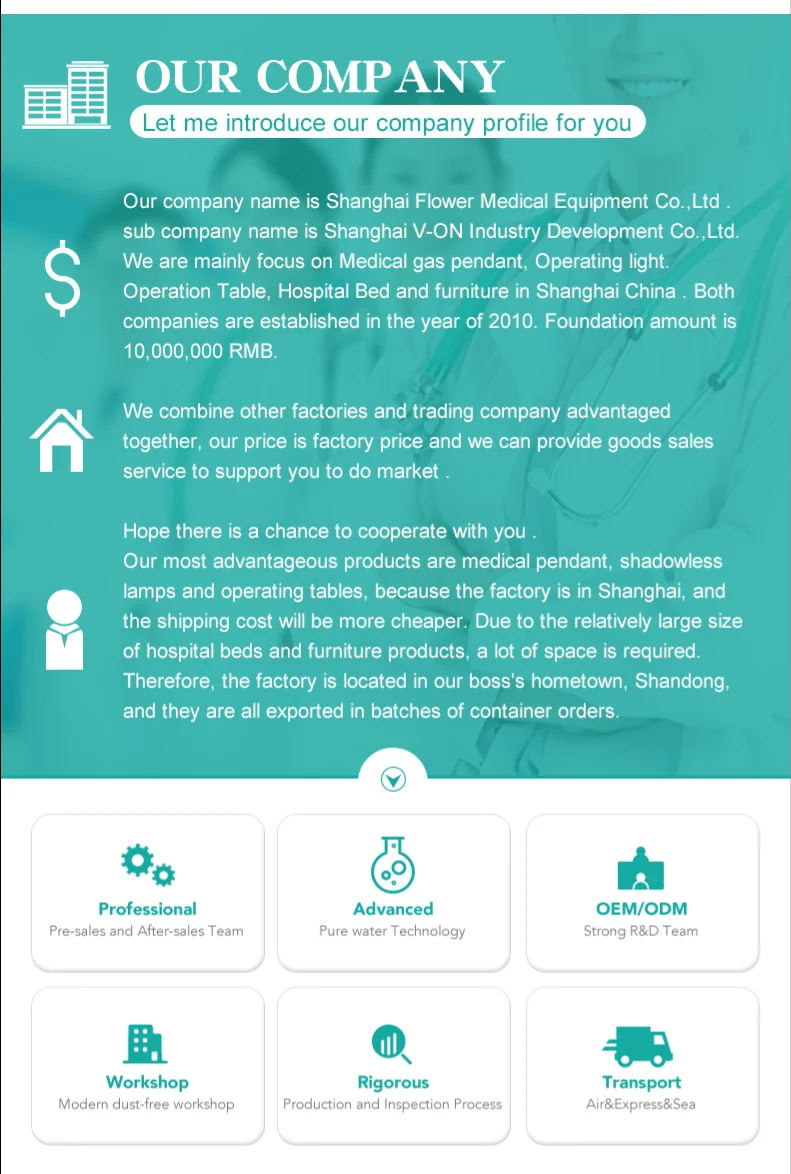 OUR COMPANY
Let me introduce our company profile for you

Our company name is Shanghai Flower Medical Equipment Co.,Ltd . sub company name is Shanghai V-ON Industry Development Co.,Ltd. We are mainly focus on Medical gas pendant, Operating light. Operation Table, Hospital Bed and furniture in Shanghai China . Both companies are established in the year of 2010. Foundation amount is 10,000,000 RMB.

We combine other factories and trading company advantaged together, our price is factory price and we can provide goods sales service to support you to do market .

Hope there is a chance to cooperate with you .
Our most advantageous products are medical pendant, shadowless lamps and operating tables, because the factory is in Shanghai, and the shipping cost will be more cheaper. Due to the relatively large size of hospital beds and furniture products, a lot of space is required. Therefore, the factory is located in our boss's hometown, Shandong, and they are all exported in batches of container orders.

Professional
Pre-sales and After-sales Team

Advanced
Pure water Technology

OEM/ODM
Strong R&D Team

Workshop
Modern dust-free workshop

Rigorous
Production and Inspection Process

Transport
Air&Express&Sea